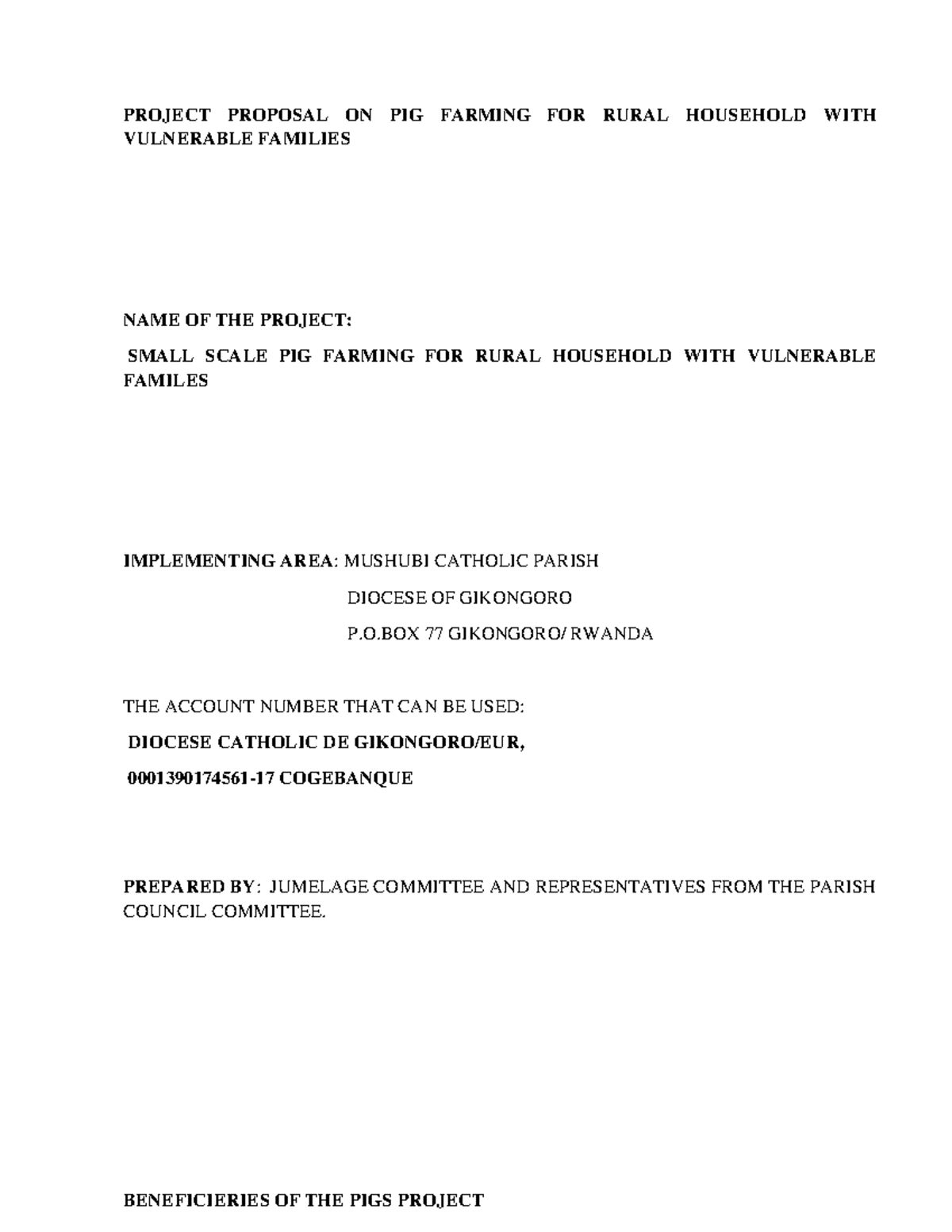 PROJECT PROPOSAL ON PIG FARMING FOR RURAL HOUSEHOLD WITH VULNERABLE FAMILIES

NAME OF THE PROJECT:

SMALL SCALE PIG FARMING FOR RURAL HOUSEHOLD WITH VULNERABLE FAMILES

IMPLEMENTING AREA: MUSHUBI CATHOLIC PARISH

DIOCESE OF GIKONGORO

P.O.BOX 77 GIKONGORO/ RWANDA

THE ACCOUNT NUMBER THAT CAN BE USED:

DIOCESE CATHOLIC DE GIKONGORO/EUR,

0001390174561-17 COGEBANQUE

PREPARED BY: JUMELAGE COMMITTEE AND REPRESENTATIVES FROM THE PARISH COUNCIL COMMITTEE.

BENEFICIERIES OF THE PIGS PROJECT